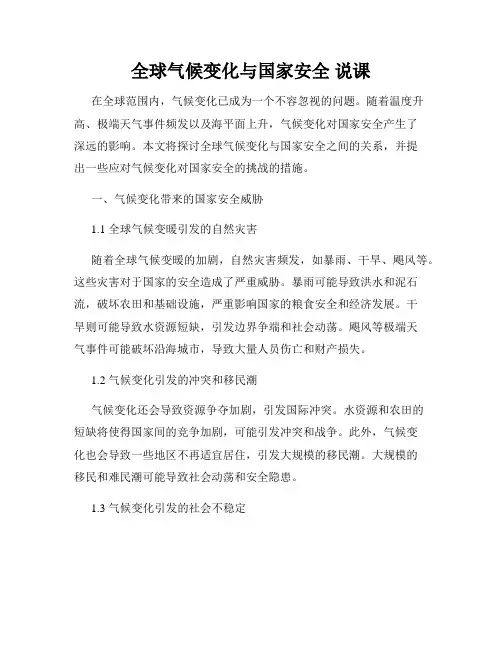 全球气候变化与国家安全 说课

在全球范围内，气候变化已成为一个不容忽视的问题。随着温度升高、极端天气事件频发以及海平面上升，气候变化对国家安全产生了深远的影响。本文将探讨全球气候变化与国家安全之间的关系，并提出一些应对气候变化对国家安全的挑战的措施。

一、气候变化带来的国家安全威胁

1.1 全球气候变暖引发的自然灾害

随着全球气候变暖的加剧，自然灾害频发，如暴雨、干旱、飓风等。这些灾害对于国家的安全造成了严重威胁。暴雨可能导致洪水和泥石流，破坏农田和基础设施，严重影响国家的粮食安全和经济发展。干旱则可能导致水资源短缺，引发边界争端和社会动荡。飓风等极端天气事件可能破坏沿海城市，导致大量人员伤亡和财产损失。

1.2 气候变化引发的冲突和移民潮

气候变化还会导致资源争夺加剧，引发国际冲突。水资源和农田的短缺将使得国家间的竞争加剧，可能引发冲突和战争。此外，气候变化也会导致一些地区不再适宜居住，引发大规模的移民潮。大规模的移民和难民潮可能导致社会动荡和安全隐患。

1.3 气候变化引发的社会不稳定